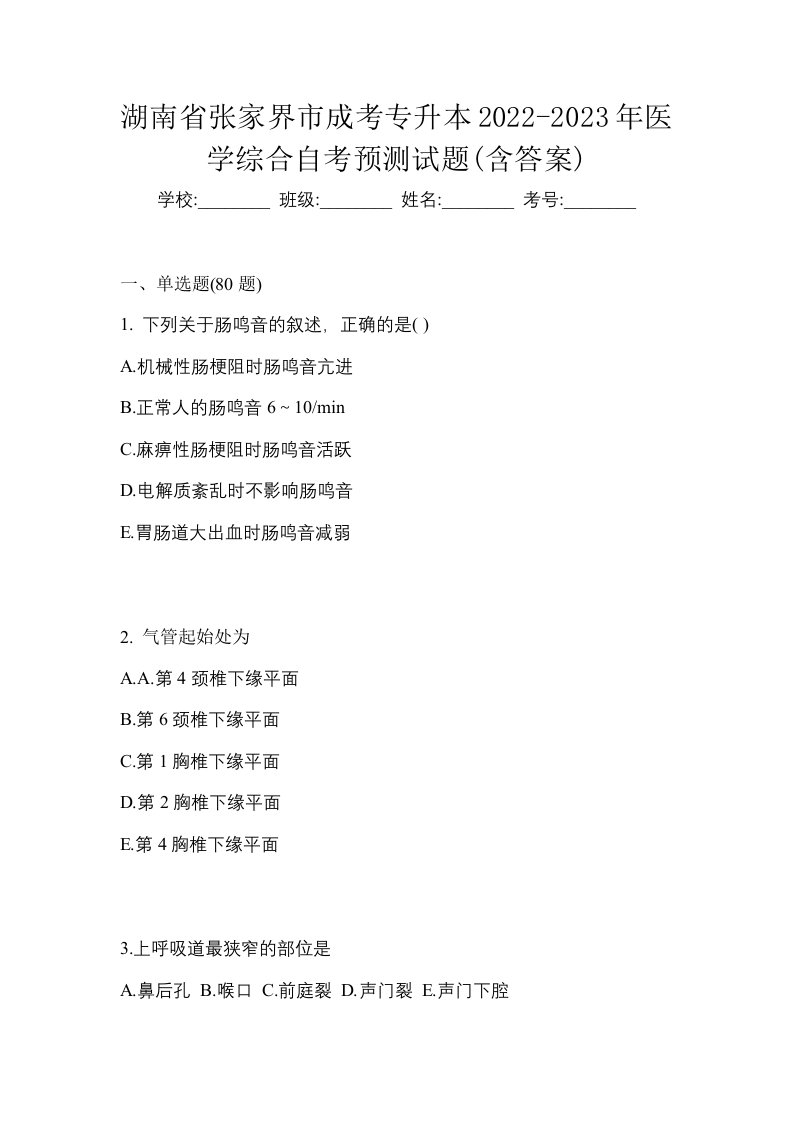 湖南省张家界市成考专升本2022-2023年医学综合自考预测试题(含答案)

学校:________ 班级:________ 姓名:________ 考号:________

一、单选题(80 题)

1. 下列关于肠鸣音的叙述，正确的是( )

A.机械性肠梗阻时肠鸣音亢进

B.正常人的肠鸣音 6 ~ 10/min

C.麻痹性肠梗阻时肠鸣音活跃

D.电解质紊乱时不影响肠鸣音

E.胃肠道大出血时肠鸣音减弱

2. 气管起始处为

A.A.第 4 颈椎下缘平面

B.第 6 颈椎下缘平面

C.第 1 胸椎下缘平面

D.第 2 胸椎下缘平面

E.第 4 胸椎下缘平面

3.上呼吸道最狭窄的部位是

A.鼻后孔 B.喉口 C.前庭裂 D.声门裂 E.声门下腔